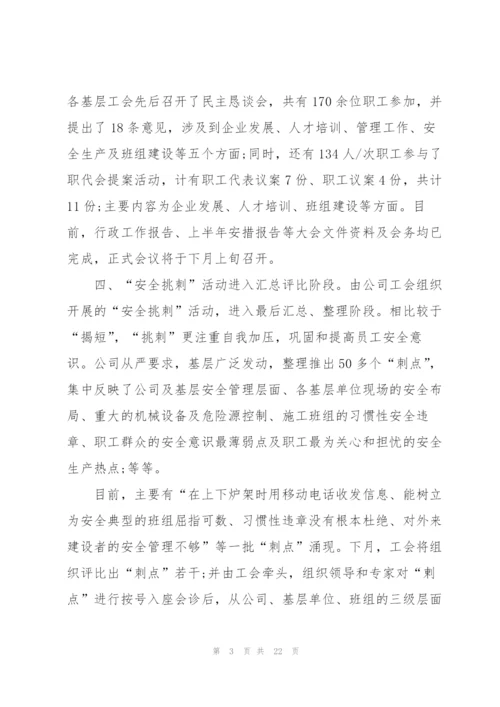 各基层工会先后召开了民主恳谈会，共有170余位职工参加，并提出了18条意见，涉及到企业发展、人才培训、管理工作、安全生产及班组建设等五个方面;同时，还有134人/次职工参与了职代会提案活动，计有职工代表议案7份、职工议案4份，共计11份;主要内容为企业发展、人才培训、班组建设等方面。目前，行政工作报告、上半年安措报告等大会文件资料及会务均已完成，正式会议将于下月上旬召开。

四、“安全挑刺”活动进入汇总评比阶段。由公司工会组织开展的“安全挑刺”活动，进入最后汇总、整理阶段。相比较于“揭短”，“挑刺”更注重自我加压，巩固和提高员工安全意识。公司从严要求，基层广泛发动，整理推出50多个“刺点”，集中反映了公司及基层安全管理层面、各基层单位现场的安全布局、重大的机械设备及危险源控制、施工班组的习惯性安全违章、职工群众的安全意识最薄弱点及职工最为关心和担忧的安全生产热点;等等。

目前，主要有“在上下炉架时用移动电话收发信息、能树立为安全典型的班组屈指可数、习惯性违章没有根本杜绝、对外来建设者的安全管理不够”等一批“刺点”涌现。下月，工会将组织评比出“刺点”若干;并由工会牵头，组织领导和专家对“刺点”进行按号入座会诊后，从公司、基层单位、班组的三级层面

第 3 页 共 22 页